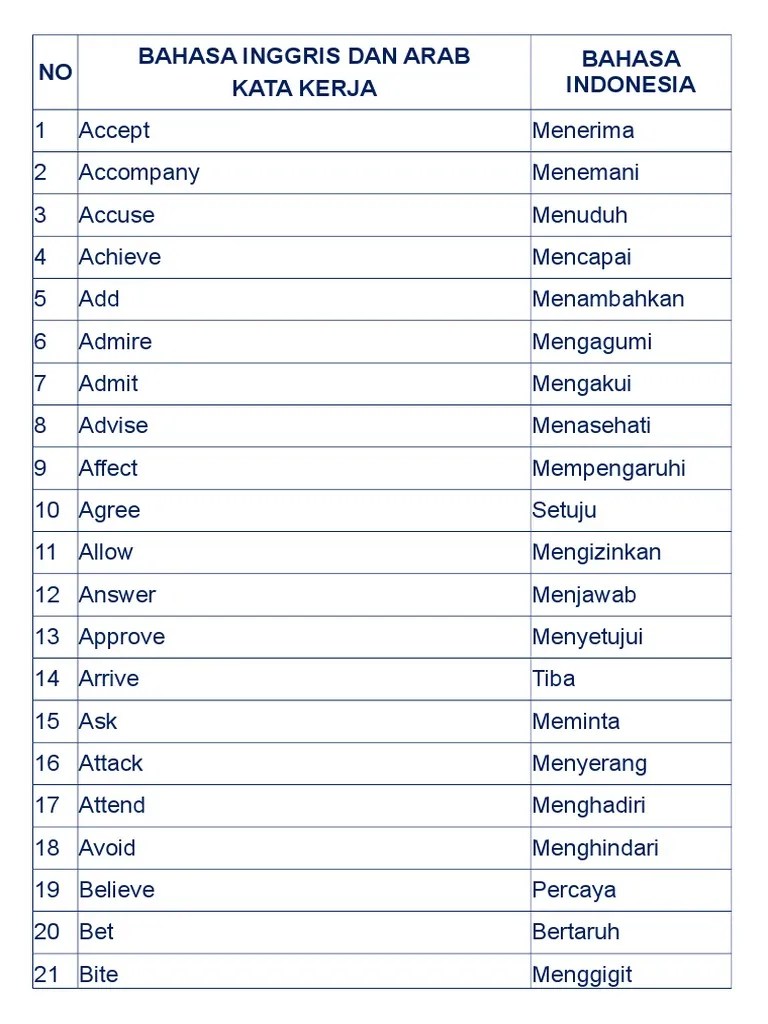 | NO | BAHASA INGGRIS DAN ARAB KATA KERJA | BAHASA INDONESIA |
|---|---|---|
| 1 | Accept | Menerima |
| 2 | Accompany | Menemani |
| 3 | Accuse | Menuduh |
| 4 | Achieve | Mencapai |
| 5 | Add | Menambahkan |
| 6 | Admire | Mengagumi |
| 7 | Admit | Mengakui |
| 8 | Advise | Menasehati |
| 9 | Affect | Mempengaruhi |
| 10 | Agree | Setuju |
| 11 | Allow | Mengizinkan |
| 12 | Answer | Menjawab |
| 13 | Approve | Menyetujui |
| 14 | Arrive | Tiba |
| 15 | Ask | Meminta |
| 16 | Attack | Menyerang |
| 17 | Attend | Menghadiri |
| 18 | Avoid | Menghindari |
| 19 | Believe | Percaya |
| 20 | Bet | Bertaruh |
| 21 | Bite | Menggigit |